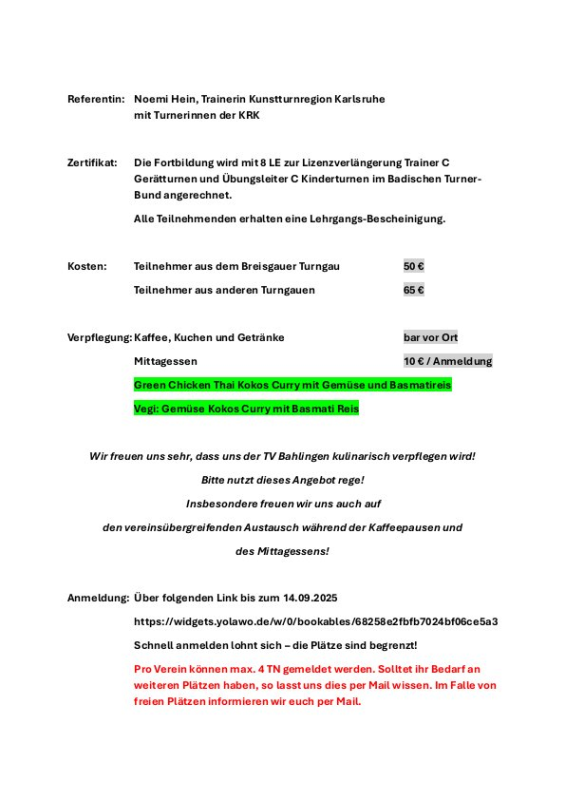 Referentin: Noemi Hein, Trainerin Kunstturnregion Karlsruhe
mit Turnerinnen der KRK

Zertifikat: Die Fortbildung wird mit 8 LE zur Lizenzverlängerung Trainer C Gerätturnen und Übungsleiter C Kinderturnen im Badischen Turner-Bund angerechnet.

Alle Teilnehmenden erhalten eine Lehrgangs-Bescheinigung.

Kosten: Teilnehmer aus dem Breisgauer Turngau 50 €

Teilnehmer aus anderen Turngauen 65 €

Verpflegung: Kaffee, Kuchen und Getränke bar vor Ort

Mittagessen 10 € / Anmeldung

Green Chicken Thai Kokos Curry mit Gemüse und Basmatireis

Vegi: Gemüse Kokos Curry mit Basmati Reis

Wir freuen uns sehr, dass uns der TV Bahlingen kulinarisch verpflegen wird!

Bitte nutzt dieses Angebot rege!

Insbesondere freuen wir uns auch auf

den vereinsübergreifenden Austausch während der Kaffeepausen und

des Mittagessens!

Anmeldung: Über folgenden Link bis zum 14.09.2025

https://widgets.yolawo.de/w/0/bookables/68258e2fbfb7024bf06ce5a3

Schnell anmelden lohnt sich – die Plätze sind begrenzt!

Pro Verein können max. 4 TN gemeldet werden. Solltet ihr Bedarf an weiteren Plätzen haben, so lasst uns dies per Mail wissen. Im Falle von freien Plätzen informieren wir euch per Mail.